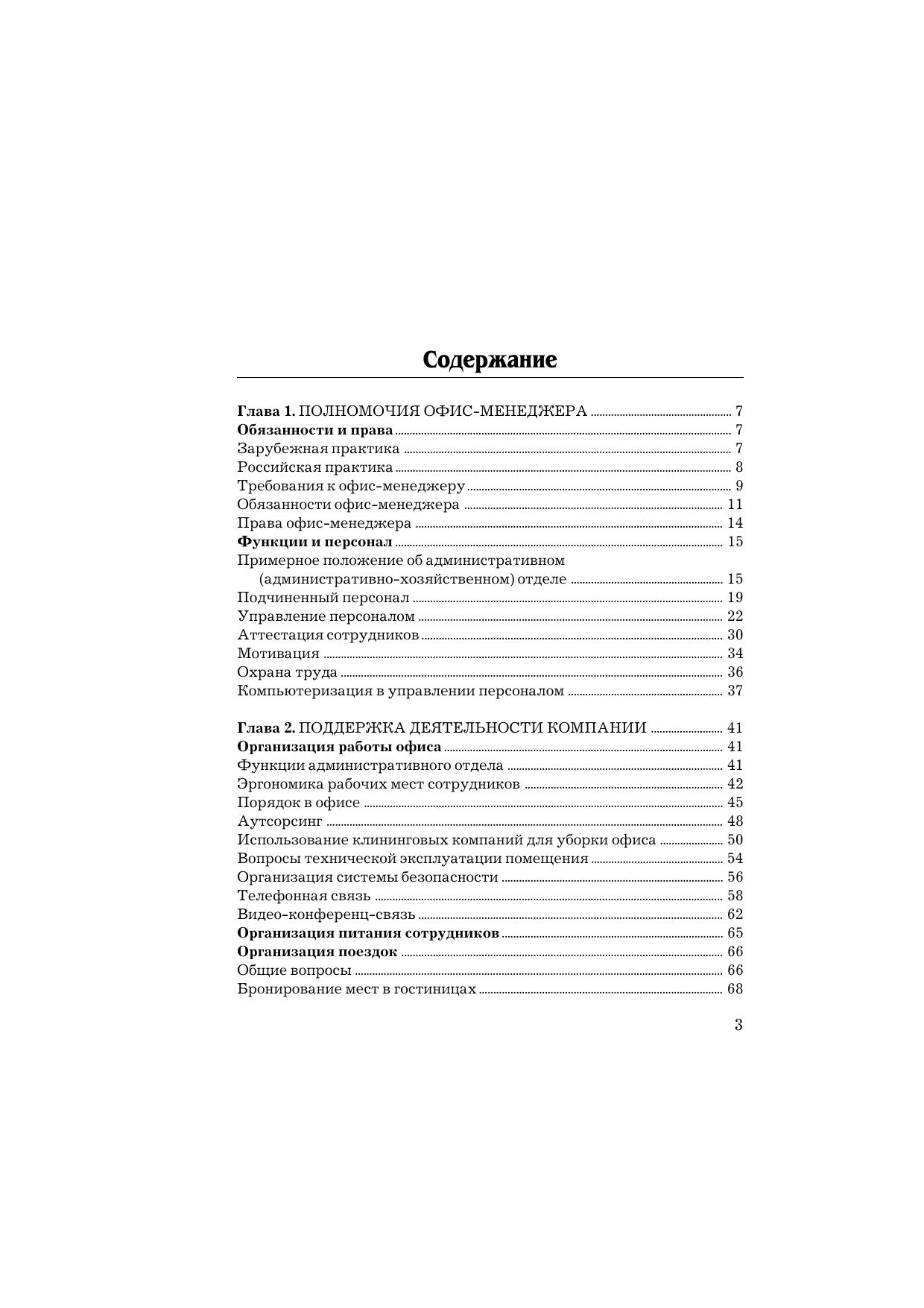 Содержание

Глава 1. ПОЛНОМОЧИЯ ОФИС-МЕНЕДЖЕРА ........ 7
Обязанности и права ........ 7
Зарубежная практика ........ 7
Российская практика ........ 8
Требования к офис-менеджеру ........ 9
Обязанности офис-менеджера ........ 11
Права офис-менеджера ........ 14
Функции и персонал ........ 15
Примерное положение об административном (административно-хозяйственном) отделе ........ 15
Подчиненный персонал ........ 19
Управление персоналом ........ 22
Аттестация сотрудников ........ 30
Мотивация ........ 34
Охрана труда ........ 36
Компьютеризация в управлении персоналом ........ 37

Глава 2. ПОДДЕРЖКА ДЕЯТЕЛЬНОСТИ КОМПАНИИ ........ 41
Организация работы офиса ........ 41
Функции административного отдела ........ 41
Эргономика рабочих мест сотрудников ........ 42
Порядок в офисе ........ 45
Аутсорсинг ........ 48
Использование клининговых компаний для уборки офиса ........ 50
Вопросы технической эксплуатации помещения ........ 54
Организация системы безопасности ........ 56
Телефонная связь ........ 58
Видео-конференц-связь ........ 62
Организация питания сотрудников ........ 65
Организация поездок ........ 66
Общие вопросы ........ 66
Бронирование мест в гостиницах ........ 68

3